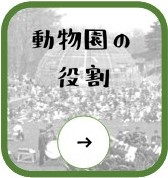 動物園の
役割

→